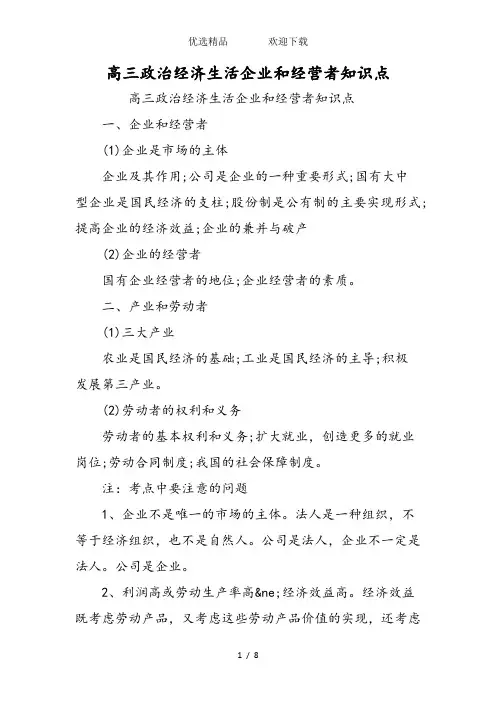 优选精品　　欢迎下载

高三政治经济生活企业和经营者知识点

高三政治经济生活企业和经营者知识点

一、企业和经营者

(1)企业是市场的主体

企业及其作用;公司是企业的一种重要形式;国有大中型企业是国民经济的支柱;股份制是公有制的主要实现形式;提高企业的经济效益;企业的兼并与破产

(2)企业的经营者

国有企业经营者的地位;企业经营者的素质。

二、产业和劳动者

(1)三大产业

农业是国民经济的基础;工业是国民经济的主导;积极发展第三产业。

(2)劳动者的权利和义务

劳动者的基本权利和义务;扩大就业，创造更多的就业岗位;劳动合同制度;我国的社会保障制度。

注：考点中要注意的问题

1、企业不是唯一的市场的主体。法人是一种组织，不等于经济组织，也不是自然人。公司是法人，企业不一定是法人。公司是企业。

2、利润高或劳动生产率高&ne;经济效益高。经济效益既考虑劳动产品，又考虑这些劳动产品价值的实现，还考虑

1 / 8